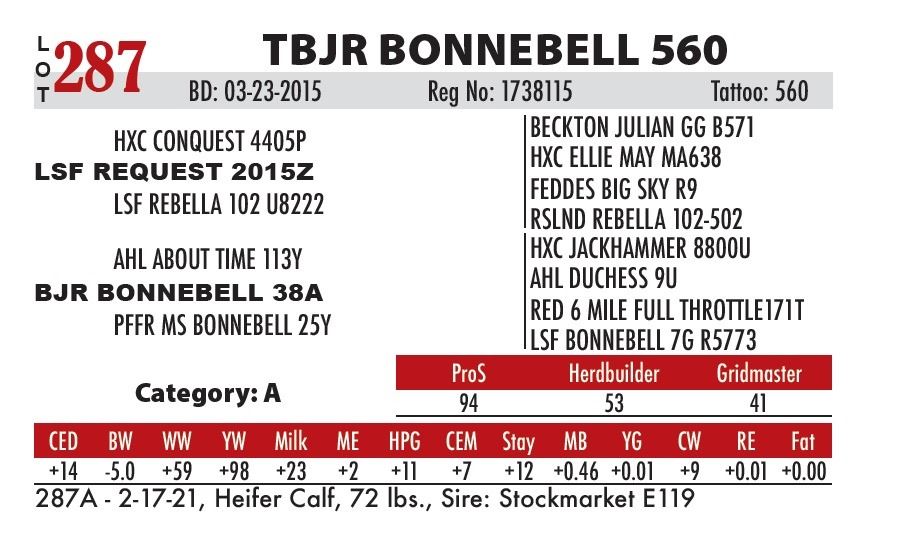 LOT 287 TBJR BONNEBELL 560

BD: 03-23-2015 Reg No: 1738115 Tattoo: 560

HXC CONQUEST 4405P
LSF REQUEST 2015Z
LSF REBELLA 102 U8222

AHL ABOUT TIME 113Y
BJR BONNEBELL 38A
PFFR MS BONNEBELL 25Y

BECKTON JULIAN GG B571
HXC ELLIE MAY MA638
FEDDES BIG SKY R9
RSLND REBELLA 102-502
HXC JACKHAMMER 8800U
AHL DUCHESS 9U
RED 6 MILE FULL THROTTLE171T
LSF BONNEBELL 7G R5773

Category: A

| ProS | Herdbuilder | Gridmaster |
|---|---|---|
| 94 | 53 | 41 |

| CED | BW | WW | YW | Milk | ME | HPG | CEM | Stay | MB | YG | CW | RE | Fat |
|---|---|---|---|---|---|---|---|---|---|---|---|---|---|
| +14 | -5.0 | +59 | +98 | +23 | +2 | +11 | +7 | +12 | +0.46 | +0.01 | +9 | +0.01 | +0.00 |

287A - 2-17-21, Heifer Calf, 72 lbs., Sire: Stockmarket E119